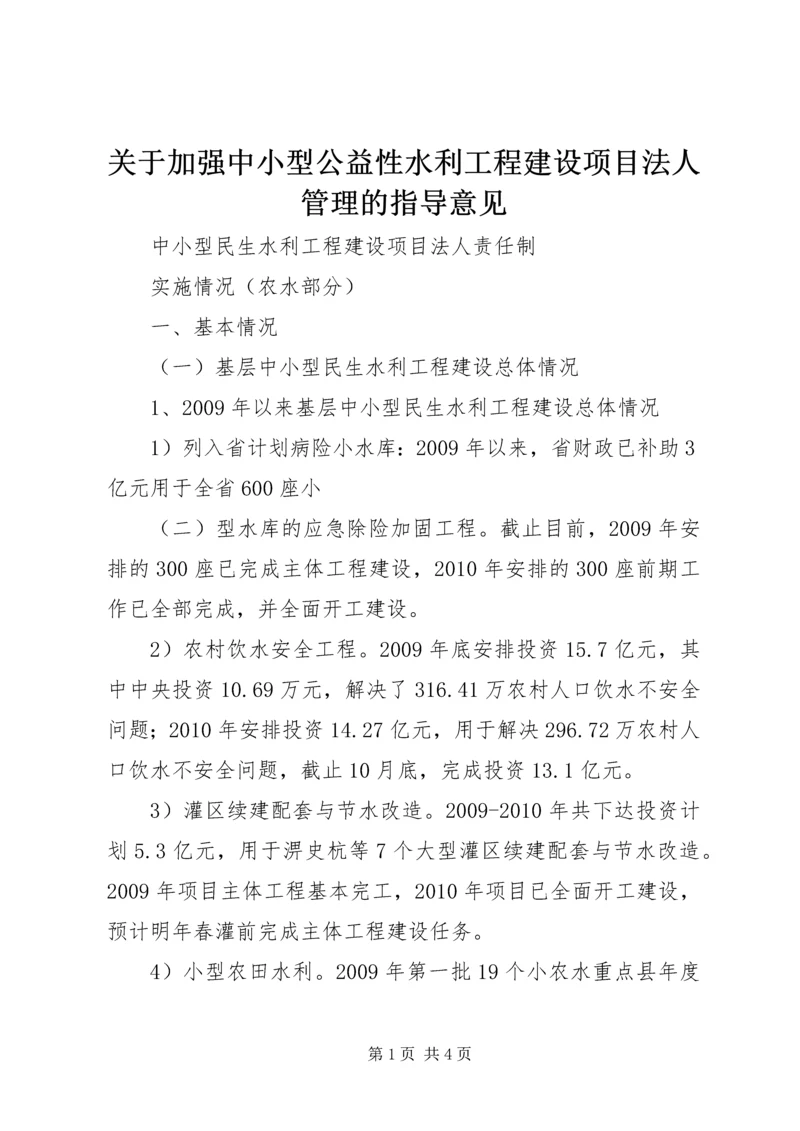 关于加强中小型公益性水利工程建设项目法人管理的指导意见

中小型民生水利工程建设项目法人责任制

实施情况（农水部分）

一、基本情况

（一）基层中小型民生水利工程建设总体情况

1、2009年以来基层中小型民生水利工程建设总体情况

1）列入省计划病险小水库：2009年以来，省财政已补助3亿元用于全省600座小

（二）型水库的应急除险加固工程。截止目前，2009年安排的300座已完成主体工程建设，2010年安排的300座前期工作已全部完成，并全面开工建设。

2）农村饮水安全工程。2009年底安排投资15.7亿元，其中中央投资10.69万元，解决了316.41万农村人口饮水不安全问题；2010年安排投资14.27亿元，用于解决296.72万农村人口饮水不安全问题，截止10月底，完成投资13.1亿元。

3）灌区续建配套与节水改造。2009-2010年共下达投资计划5.3亿元，用于淠史杭等7个大型灌区续建配套与节水改造。2009年项目主体工程基本完工，2010年项目已全面开工建设，预计明年春灌前完成主体工程建设任务。

4）小型农田水利。2009年第一批19个小农水重点县年度

第1页 共4页